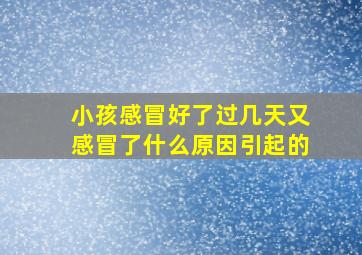 小孩感冒好了过几天又感冒了什么原因引起的